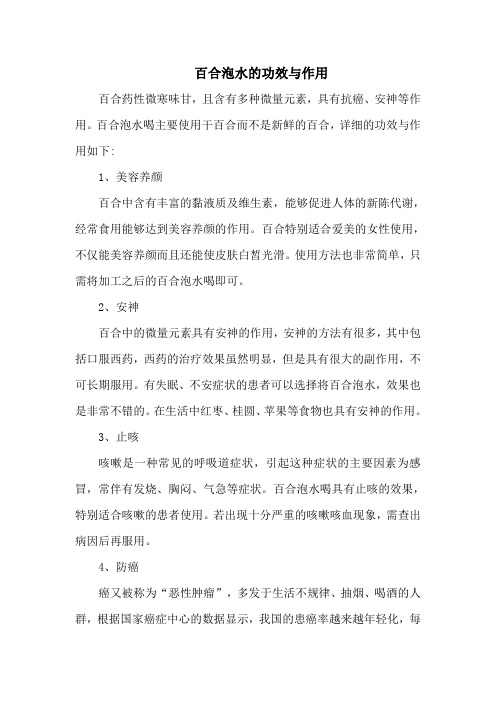 百合泡水的功效与作用

百合药性微寒味甘，且含有多种微量元素，具有抗癌、安神等作用。百合泡水喝主要使用干百合而不是新鲜的百合，详细的功效与作用如下:

1、美容养颜

百合中含有丰富的黏液质及维生素，能够促进人体的新陈代谢，经常食用能够达到美容养颜的作用。百合特别适合爱美的女性使用，不仅能美容养颜而且还能使皮肤白皙光滑。使用方法也非常简单，只需将加工之后的百合泡水喝即可。

2、安神

百合中的微量元素具有安神的作用，安神的方法有很多，其中包括口服西药，西药的治疗效果虽然明显，但是具有很大的副作用，不可长期服用。有失眠、不安症状的患者可以选择将百合泡水，效果也是非常不错的。在生活中红枣、桂圆、苹果等食物也具有安神的作用。

3、止咳

咳嗽是一种常见的呼吸道症状，引起这种症状的主要因素为感冒，常伴有发烧、胸闷、气急等症状。百合泡水喝具有止咳的效果，特别适合咳嗽的患者使用。若出现十分严重的咳嗽咳血现象，需查出病因后再服用。

4、防癌

癌又被称为“恶性肿瘤”，多发于生活不规律、抽烟、喝酒的人群，根据国家癌症中心的数据显示，我国的患癌率越来越年轻化，每